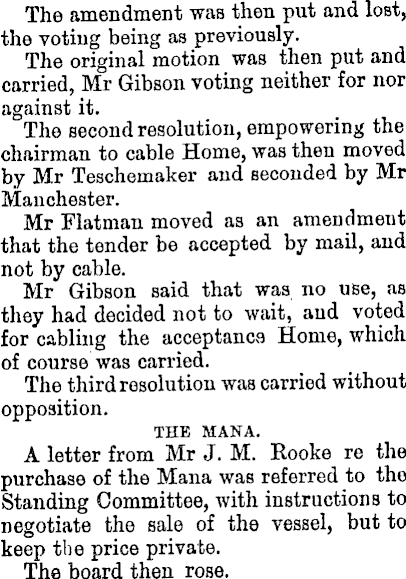 The amendment was then put and lost, the voting being as previously.

The original motion was then put and carried, Mr Gibson voting neither for nor against it.

The second resolution, empowering the chairman to cable Home, was then moved by Mr Teschemaker and seconded by Mr Manchester.

Mr Flatman moved as an amendment that the tender be accepted by mail, and not by cable.

Mr Gibson said that was no use, as they had decided not to wait, and voted for cabling the acceptance Home, which of course was carried.

The third resolution was carried without opposition.

THE MANA.

A letter from Mr J. M. Rooke re the purchase of the Mana was referred to the Standing Committee, with instructions to negotiate the sale of the vessel, but to keep the price private.

The board then rose.